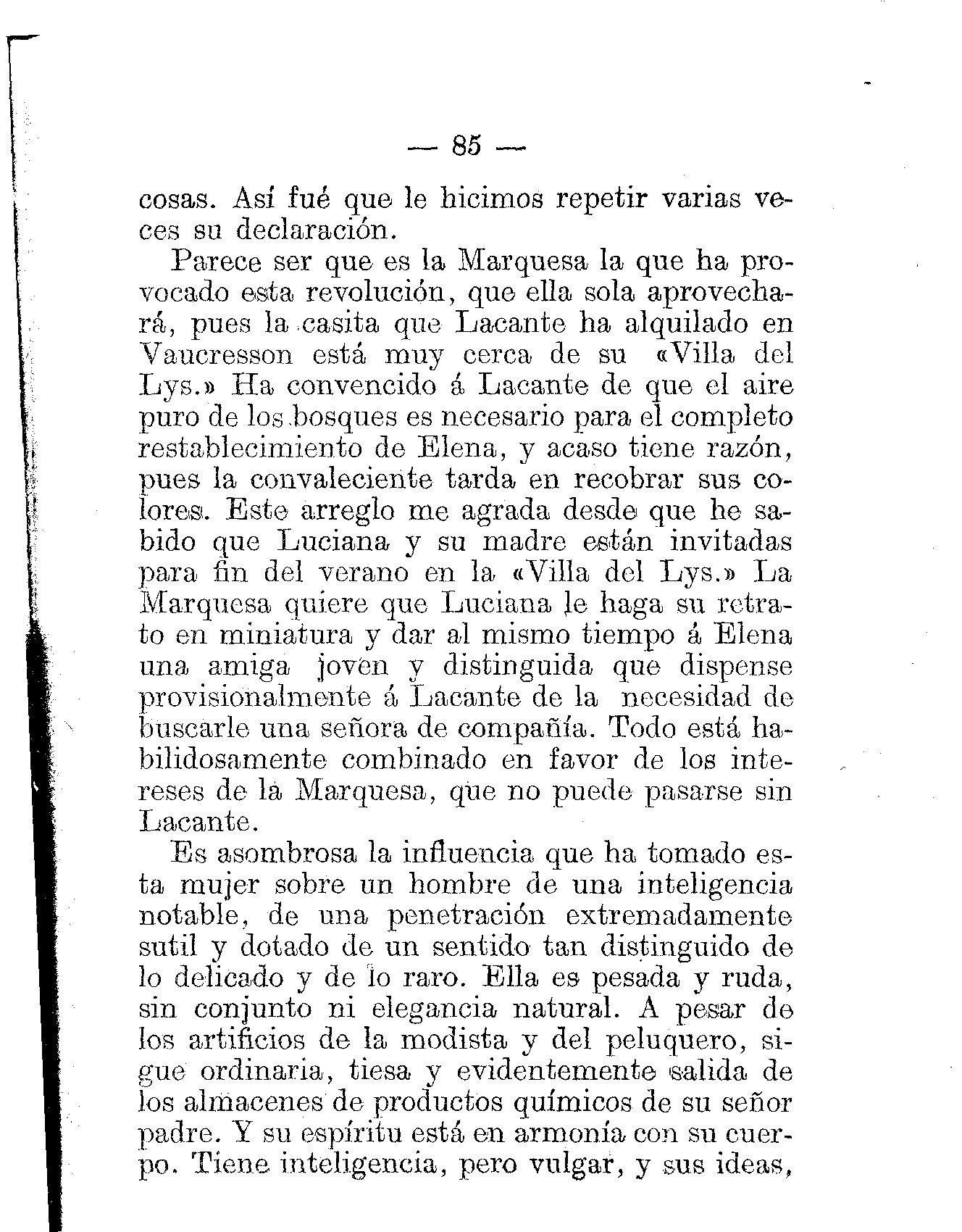 — 85 —

cosas. Así fué que le hicimos repetir varias veces su declaración.

Parece ser que es la Marquesa la que ha provocado esta revolución, que ella sola aprovechará, pues la casita que Lacante ha alquilado en Vaucresson está muy cerca de su «Villa del Lys.» Ha convencido á Lacante de que el aire puro de los bosques es necesario para el completo restablecimiento de Elena, y acaso tiene razón, pues la convaleciente tarda en recobrar sus colores. Este arreglo me agrada desde que he sabido que Luciana y su madre están invitadas para fin del verano en la «Villa del Lys.» La Marquesa quiere que Luciana le haga su retrato en miniatura y dar al mismo tiempo á Elena una amiga joven y distinguida que dispense provisionalmente á Lacante de la necesidad de buscarle una señora de compañía. Todo está habilidosamente combinado en favor de los intereses de la Marquesa, que no puede pasarse sin Lacante.

Es asombrosa la influencia que ha tomado esta mujer sobre un hombre de una inteligencia notable, de una penetración extremadamente sutil y dotado de un sentido tan distinguido de lo delicado y de lo raro. Ella es pesada y ruda, sin conjunto ni elegancia natural. A pesar de los artificios de la modista y del peluquero, sigue ordinaria, tiesa y evidentemente salida de los almacenes de productos químicos de su señor padre. Y su espíritu está en armonía con su cuerpo. Tiene inteligencia, pero vulgar, y sus ideas,